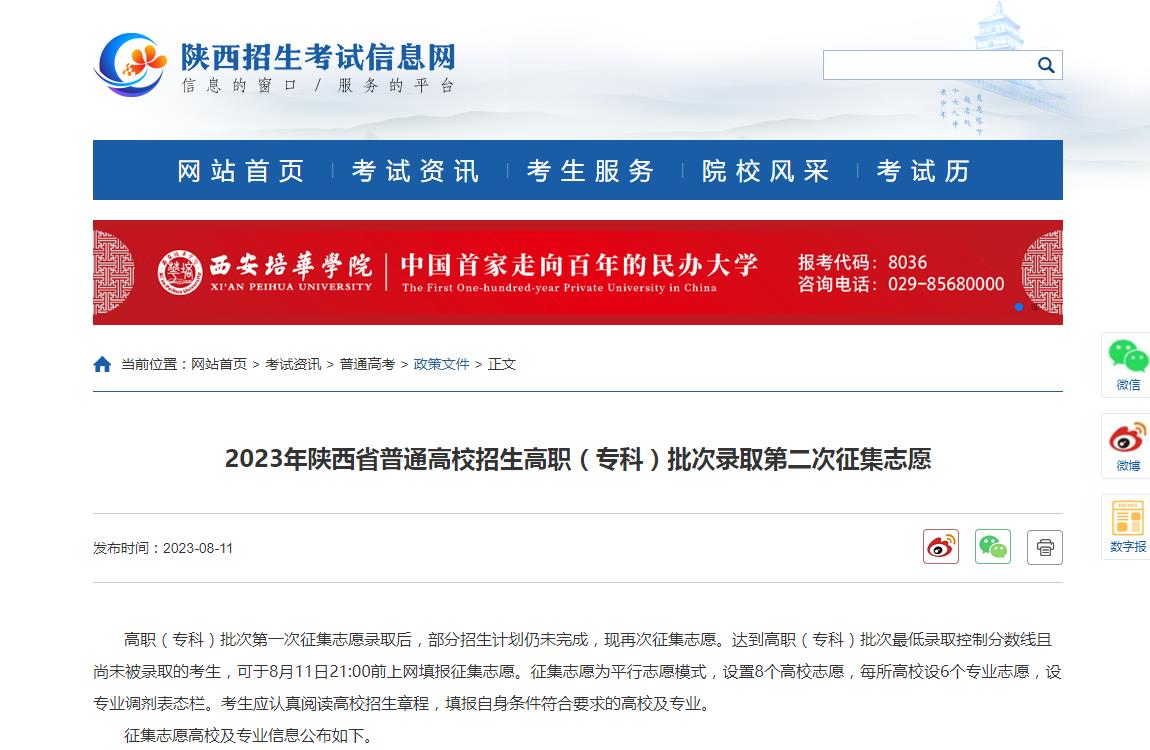 陕西招生考试信息网
信息的窗口 / 服务的平台

网站首页 | 考试资讯 | 考生服务 | 院校风采 | 考试历

西安培華學院 XI'AN PEIHUA UNIVERSITY
中国首家走向百年的民办大学
The First One-hundred-year Private University in China
报考代码：8036
咨询电话：029-85680000

当前位置：网站首页 > 考试资讯 > 普通高考 > 政策文件 > 正文

微信
微博
数字报

2023年陕西省普通高校招生高职（专科）批次录取第二次征集志愿

发布时间：2023-08-11

高职（专科）批次第一次征集志愿录取后，部分招生计划仍未完成，现再次征集志愿。达到高职（专科）批次最低录取控制分数线且尚未被录取的考生，可于8月11日21:00前上网填报征集志愿。征集志愿为平行志愿模式，设置8个高校志愿，每所高校设6个专业志愿，设专业调剂表态栏。考生应认真阅读高校招生章程，填报自身条件符合要求的高校及专业。

征集志愿高校及专业信息公布如下。